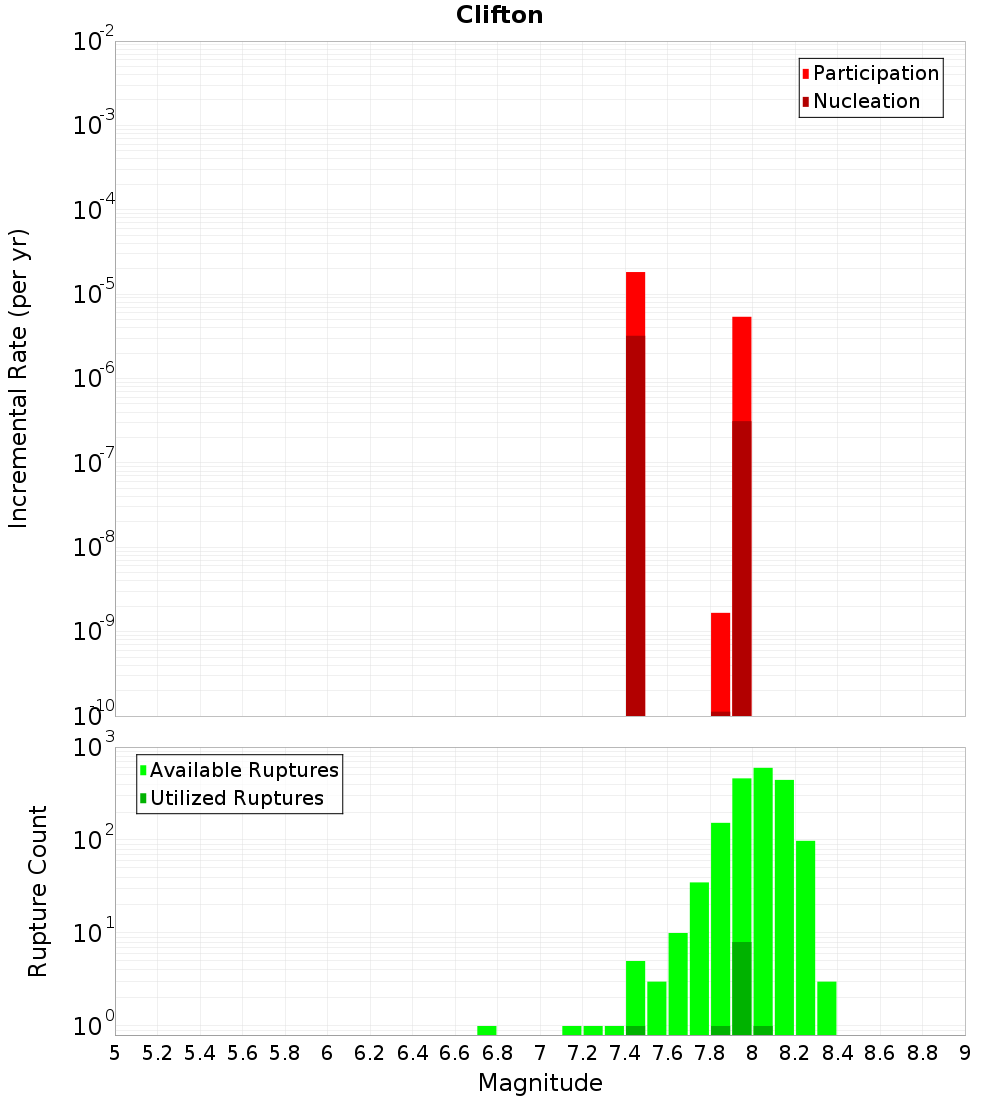 Clifton

Participation
Nucleation

Incremental Rate (per yr)

$10^{-2}$
$10^{-3}$
$10^{-4}$
$10^{-5}$
$10^{-6}$
$10^{-7}$
$10^{-8}$
$10^{-9}$
$10^{-10}$

Available Ruptures
Utilized Ruptures

Rupture Count

$10^{3}$
$10^{2}$
$10^{1}$
$10^{0}$

5 5.2 5.4 5.6 5.8 6 6.2 6.4 6.6 6.8 7 7.2 7.4 7.6 7.8 8 8.2 8.4 8.6 8.8 9

Magnitude